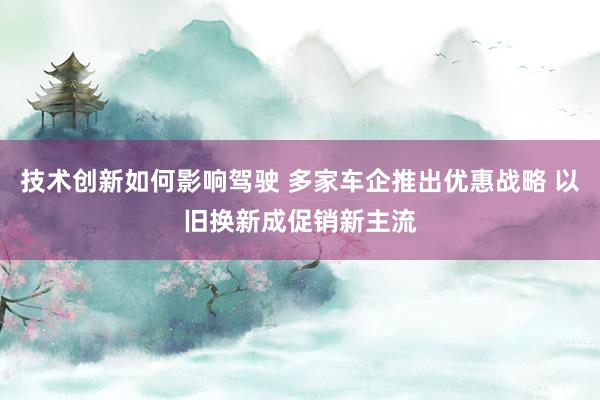 技术创新如何影响驾驶 多家车企推出优惠战略 以旧换新成促销新主流